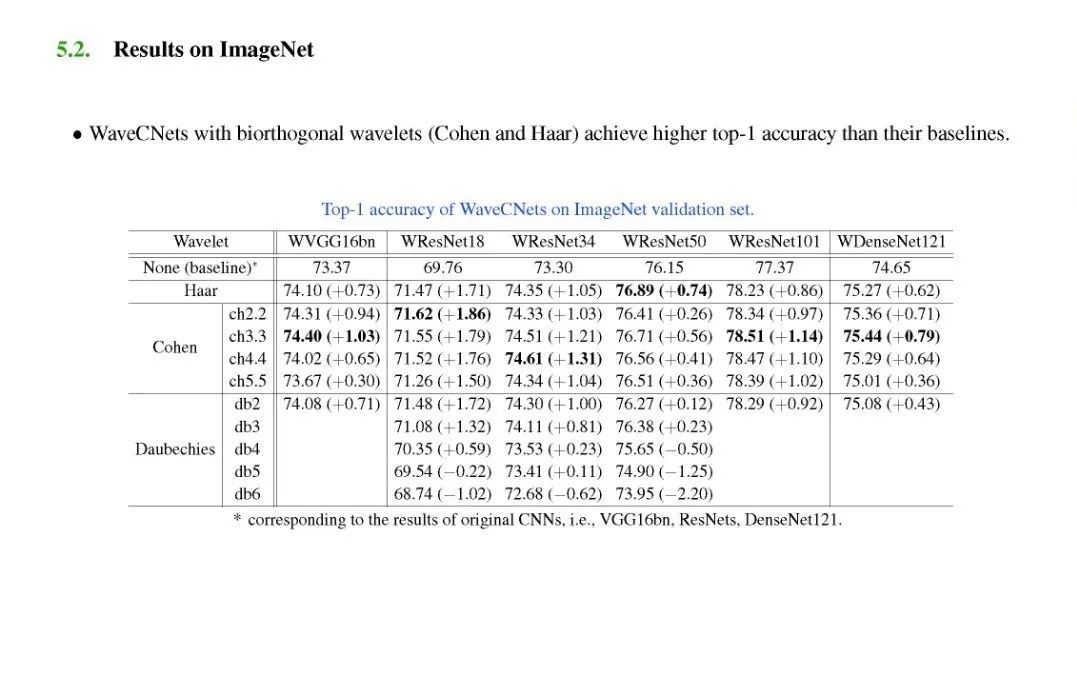 5.2. Results on ImageNet

• WaveCNets with biorthogonal wavelets (Cohen and Haar) achieve higher top-1 accuracy than their baselines.

Top-1 accuracy of WaveCNets on ImageNet validation set.

| Wavelet | | WVGG16bn | WResNet18 | WResNet34 | WResNet50 | WResNet101 | WDenseNet121 |
|---|---|---|---|---|---|---|---|
| None (baseline)* | | 73.37 | 69.76 | 73.30 | 76.15 | 77.37 | 74.65 |
| Haar | | 74.10 (+0.73) | 71.47 (+1.71) | 74.35 (+1.05) | **76.89 (+0.74)** | 78.23 (+0.86) | 75.27 (+0.62) |
| Cohen | ch2.2 | 74.31 (+0.94) | **71.62 (+1.86)** | 74.33 (+1.03) | 76.41 (+0.26) | 78.34 (+0.97) | 75.36 (+0.71) |
| | ch3.3 | **74.40 (+1.03)** | 71.55 (+1.79) | 74.51 (+1.21) | 76.71 (+0.56) | **78.51 (+1.14)** | **75.44 (+0.79)** |
| | ch4.4 | 74.02 (+0.65) | 71.52 (+1.76) | **74.61 (+1.31)** | 76.56 (+0.41) | 78.47 (+1.10) | 75.29 (+0.64) |
| | ch5.5 | 73.67 (+0.30) | 71.26 (+1.50) | 74.34 (+1.04) | 76.51 (+0.36) | 78.39 (+1.02) | 75.01 (+0.36) |
| Daubechies | db2 | 74.08 (+0.71) | 71.48 (+1.72) | 74.30 (+1.00) | 76.27 (+0.12) | 78.29 (+0.92) | 75.08 (+0.43) |
| | db3 | | 71.08 (+1.32) | 74.11 (+0.81) | 76.38 (+0.23) | | |
| | db4 | | 70.35 (+0.59) | 73.53 (+0.23) | 75.65 (−0.50) | | |
| | db5 | | 69.54 (−0.22) | 73.41 (+0.11) | 74.90 (−1.25) | | |
| | db6 | | 68.74 (−1.02) | 72.68 (−0.62) | 73.95 (−2.20) | | |

* corresponding to the results of original CNNs, i.e., VGG16bn, ResNets, DenseNet121.